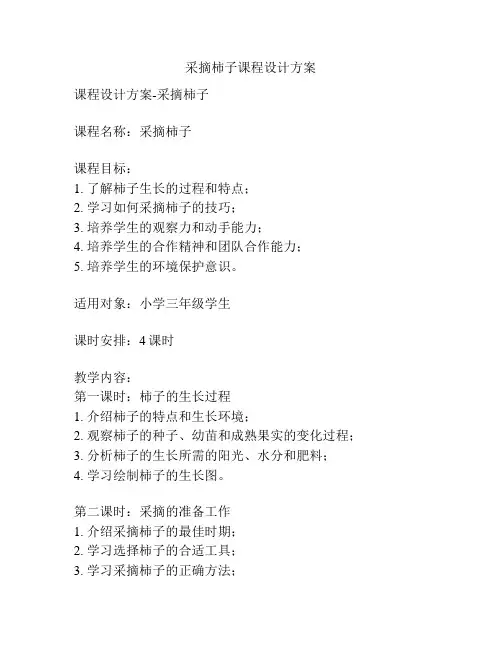 采摘柿子课程设计方案

课程设计方案-采摘柿子

课程名称：采摘柿子

课程目标：
1. 了解柿子生长的过程和特点；
2. 学习如何采摘柿子的技巧；
3. 培养学生的观察力和动手能力；
4. 培养学生的合作精神和团队合作能力；
5. 培养学生的环境保护意识。

适用对象：小学三年级学生

课时安排：4 课时

教学内容：
第一课时：柿子的生长过程
1. 介绍柿子的特点和生长环境；
2. 观察柿子的种子、幼苗和成熟果实的变化过程；
3. 分析柿子的生长所需的阳光、水分和肥料；
4. 学习绘制柿子的生长图。

第二课时：采摘的准备工作
1. 介绍采摘柿子的最佳时期；
2. 学习选择柿子的合适工具；
3. 学习采摘柿子的正确方法；